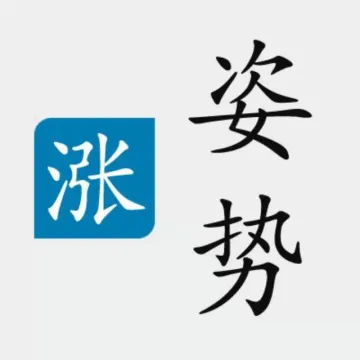 涨
姿势